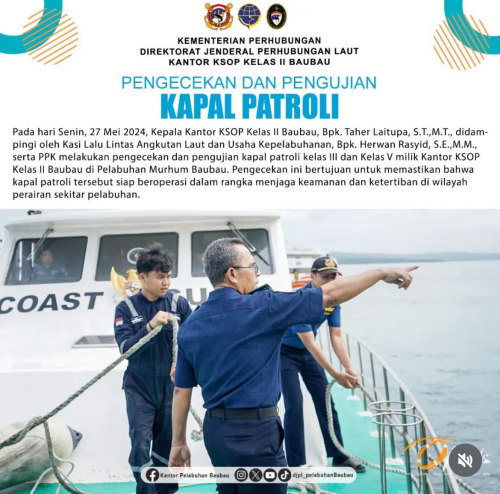 KEMENTERIAN PERHUBUNGAN
DIREKTORAT JENDERAL PERHUBUNGAN LAUT
KANTOR KSOP KELAS II BAUBAU

PENGECEKAN DAN PENGUJIAN
KAPAL PATROLI

Pada hari Senin, 27 Mei 2024, Kepala Kantor KSOP Kelas II Baubau, Bpk. Taher Laitupa, S.T.,M.T., didampingi oleh Kasi Lalu Lintas Angkutan Laut dan Usaha Kepelabuhanan, Bpk. Herwan Rasyid, S.E.,M.M., serta PPK melakukan pengecekan dan pengujian kapal patroli kelas III dan Kelas V milik Kantor KSOP Kelas II Baubau di Pelabuhan Murhum Baubau. Pengecekan ini bertujuan untuk memastikan bahwa kapal patroli tersebut siap beroperasi dalam rangka menjaga keamanan dan ketertiban di wilayah perairan sekitar pelabuhan.

COAST GU

Kantor Pelabuhan Baubau
djpl_pelabuhanBaubau